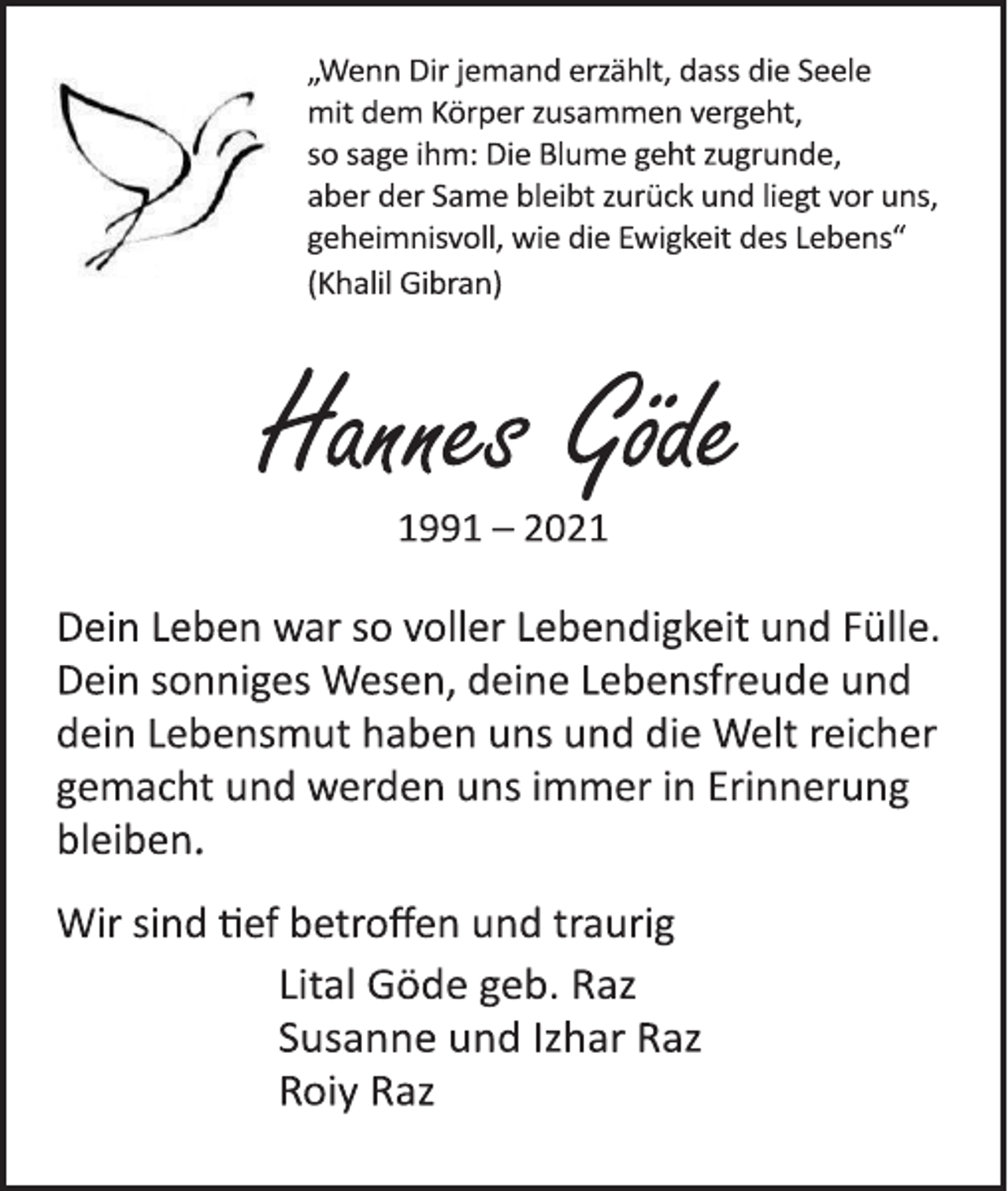 „Wenn Dir jemand erzählt, dass die Seele
mit dem Körper zusammen vergeht,
so sage ihm: Die Blume geht zugrunde,
aber der Same bleibt zurück und liegt vor uns,
geheimnisvoll, wie die Ewigkeit des Lebens“
(Khalil Gibran)

Hannes Göde

1991 – 2021

Dein Leben war so voller Lebendigkeit und Fülle. Dein sonniges Wesen, deine Lebensfreude und dein Lebensmut haben uns und die Welt reicher gemacht und werden uns immer in Erinnerung bleiben.

Wir sind tief betroffen und traurig

Lital Göde geb. Raz
Susanne und Izhar Raz
Roiy Raz